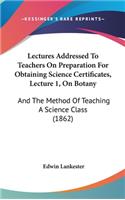 KESSINGER'S RARE REPRINTS

Lectures Addressed To Teachers On Preparation For Obtaining Science Certificates, Lecture 1, On Botany

And The Method Of Teaching A Science Class (1862)

Edwin Lankester